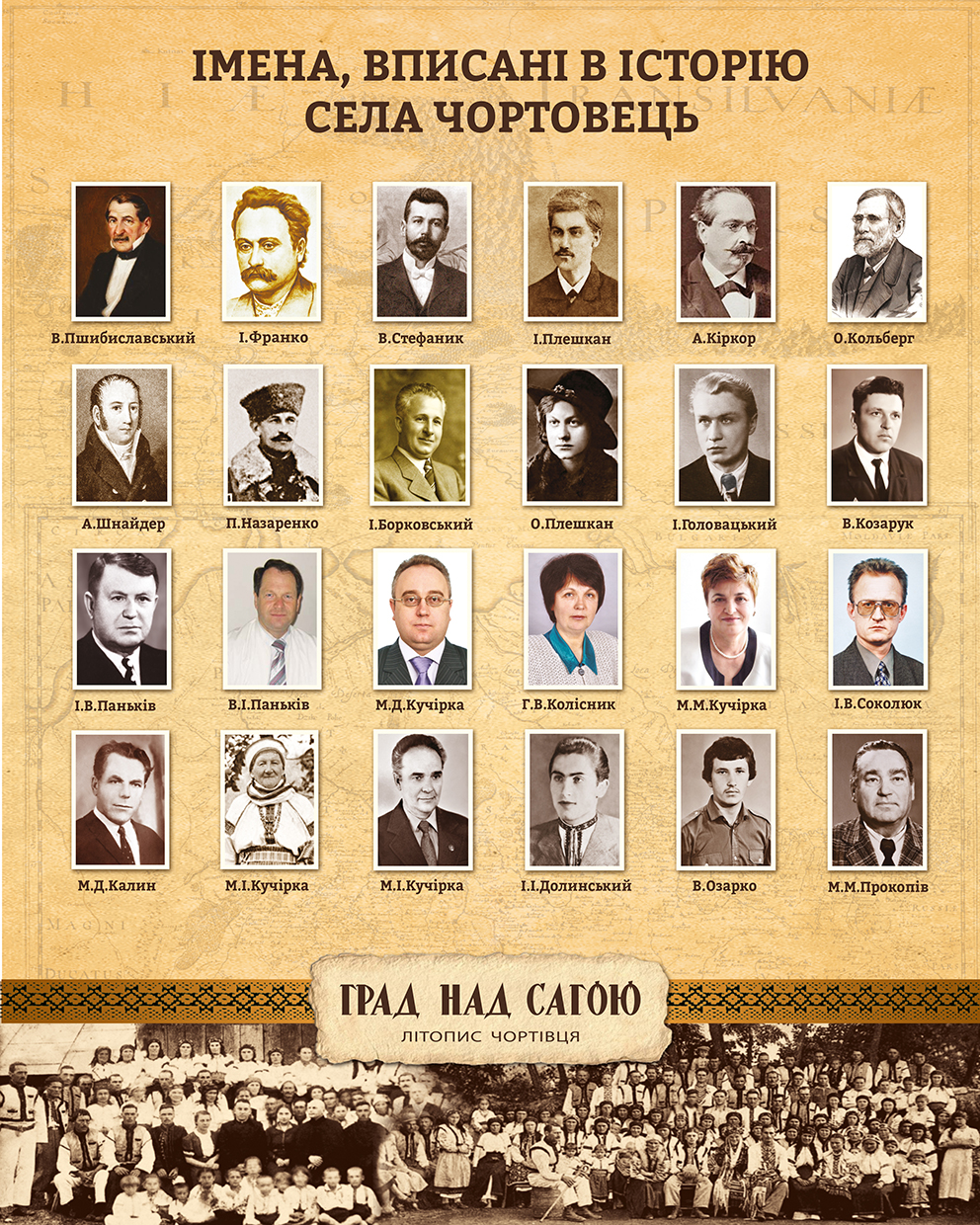 ІМЕНА, ВПИСАНІ В ІСТОРІЮ СЕЛА ЧОРТОВЕЦЬ

В.Пшибиславський
І.Франко
В.Стефаник
І.Плешкан
А.Кіркор
О.Кольберг

А.Шнайдер
П.Назаренко
І.Борковський
О.Плешкан
І.Головацький
В.Козарук

І.В.Паньків
В.І.Паньків
М.Д.Кучірка
Г.В.Колісник
М.М.Кучірка
І.В.Соколюк

М.Д.Калин
М.І.Кучірка
М.І.Кучірка
І.І.Долинський
В.Озарко
М.М.Прокопів

ГРАД НАД САГОЮ
ЛІТОПИС ЧОРТІВЦЯ